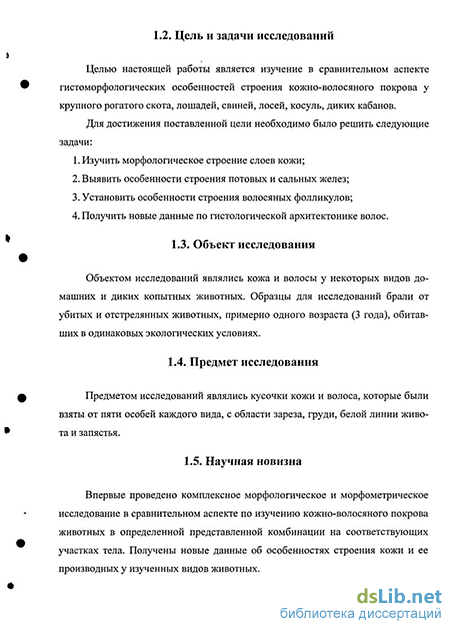 1.2. Цель и задачи исследований

Целью настоящей работы является изучение в сравнительном аспекте гистоморфологических особенностей строения кожно-волосяного покрова у крупного рогатого скота, лошадей, свиней, лосей, косуль, диких кабанов.

Для достижения поставленной цели необходимо было решить следующие задачи:

1. Изучить морфологическое строение слоев кожи;

2. Выявить особенности строения потовых и сальных желез;

3. Установить особенности строения волосяных фолликулов;

4. Получить новые данные по гистологической архитектонике волос.

1.3. Объект исследования

Объектом исследований являлись кожа и волосы у некоторых видов домашних и диких копытных животных. Образцы для исследований брали от убитых и отстрелянных животных, примерно одного возраста (3 года), обитавших в одинаковых экологических условиях.

1.4. Предмет исследования

Предметом исследований являлись кусочки кожи и волоса, которые были взяты от пяти особей каждого вида, с области зареза, груди, белой линии живота и запястья.

1.5. Научная новизна

Впервые проведено комплексное морфологическое и морфометрическое исследование в сравнительном аспекте по изучению кожно-волосяного покрова животных в определенной представленной комбинации на соответствующих участках тела. Получены новые данные об особенностях строения кожи и ее производных у изученных видов животных.

dsLib.net
библиотека диссертаций